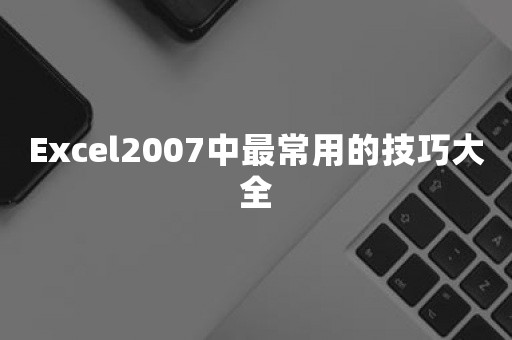 Excel2007中最常用的技巧大全